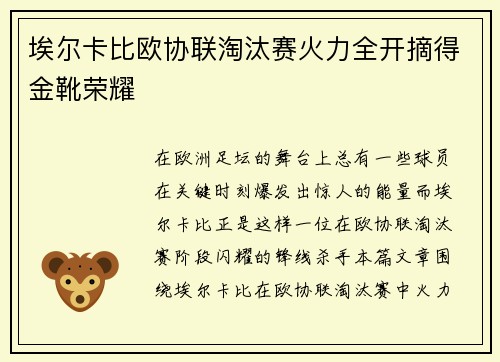 埃尔卡比欧协联淘汰赛火力全开摘得金靴荣耀

在欧洲足坛的舞台上总有一些球员在关键时刻爆发出惊人的能量而埃尔卡比正是这样一位在欧协联淘汰赛阶段闪耀的锋线杀手本篇文章围绕埃尔卡比在欧协联淘汰赛中火力